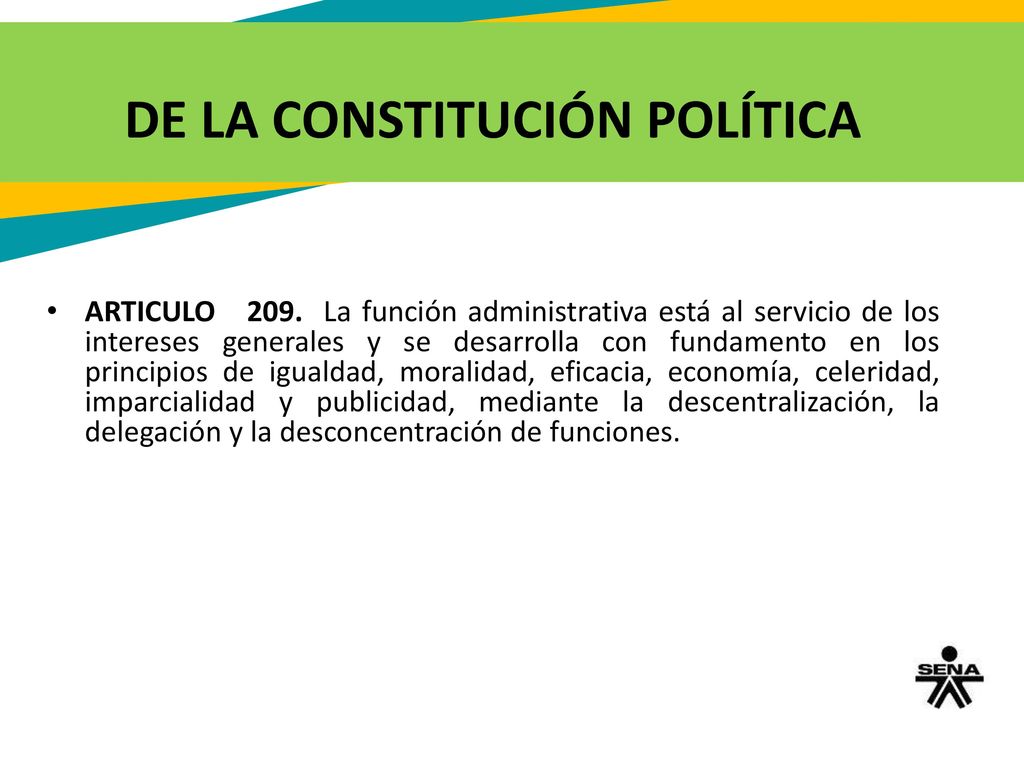 DE LA CONSTITUCIÓN POLÍTICA

• ARTICULO 209. La función administrativa está al servicio de los intereses generales y se desarrolla con fundamento en los principios de igualdad, moralidad, eficacia, economía, celeridad, imparcialidad y publicidad, mediante la descentralización, la delegación y la desconcentración de funciones.

SENA